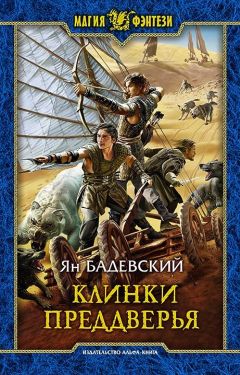 МАГИЯ ФЭНТЕЗИ

Ян БАДЕВСКИЙ

КЛИНКИ ПРЕДДВЕРЬЯ

ИЗДАТЕЛЬСТВО АЛЬФА-КНИГА